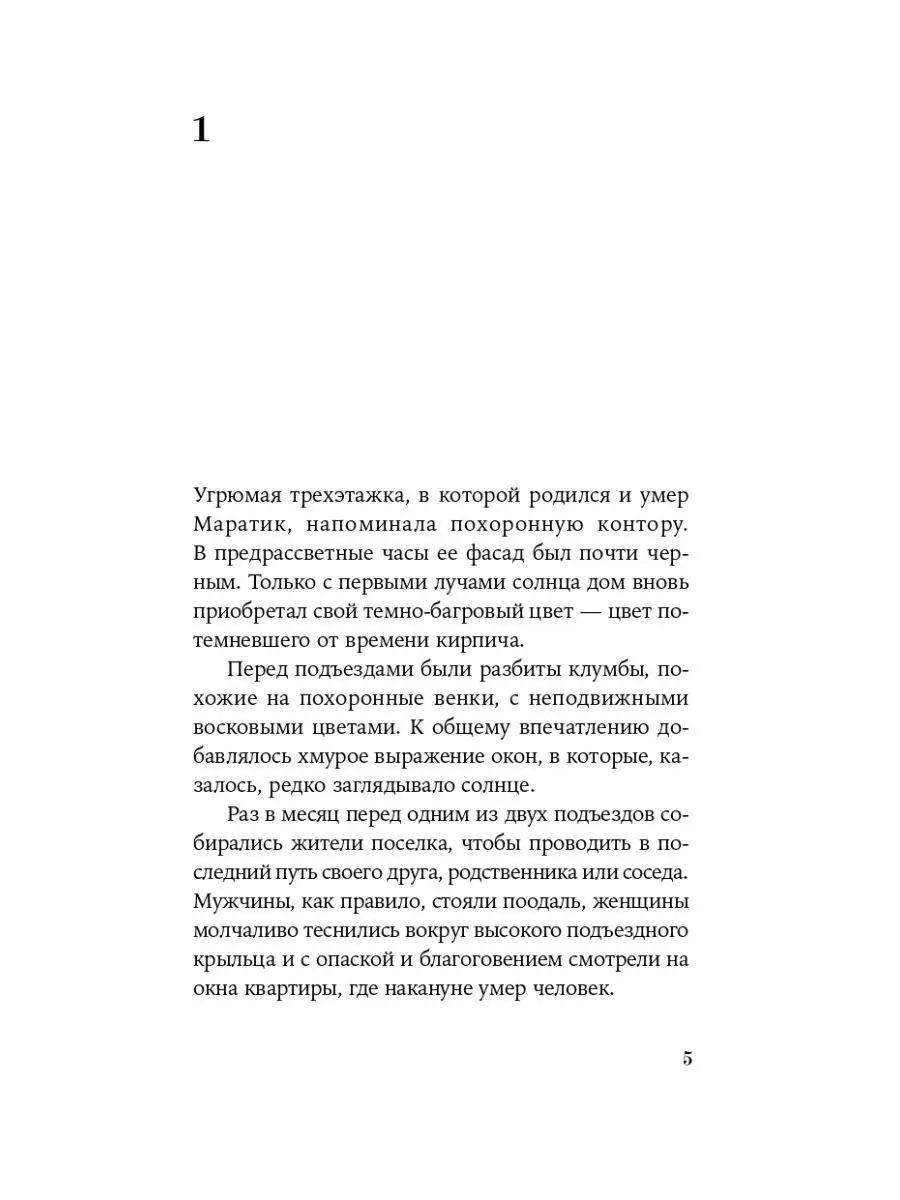 1

Угрюмая трехэтажка, в которой родился и умер Маратик, напоминала похоронную контору. В предрассветные часы ее фасад был почти черным. Только с первыми лучами солнца дом вновь приобретал свой темно-багровый цвет — цвет потемневшего от времени кирпича.

Перед подъездами были разбиты клумбы, похожие на похоронные венки, с неподвижными восковыми цветами. К общему впечатлению добавлялось хмурое выражение окон, в которые, казалось, редко заглядывало солнце.

Раз в месяц перед одним из двух подъездов собирались жители поселка, чтобы проводить в последний путь своего друга, родственника или соседа. Мужчины, как правило, стояли поодаль, женщины молчаливо теснились вокруг высокого подъездного крыльца и с опаской и благоговением смотрели на окна квартиры, где накануне умер человек.

5